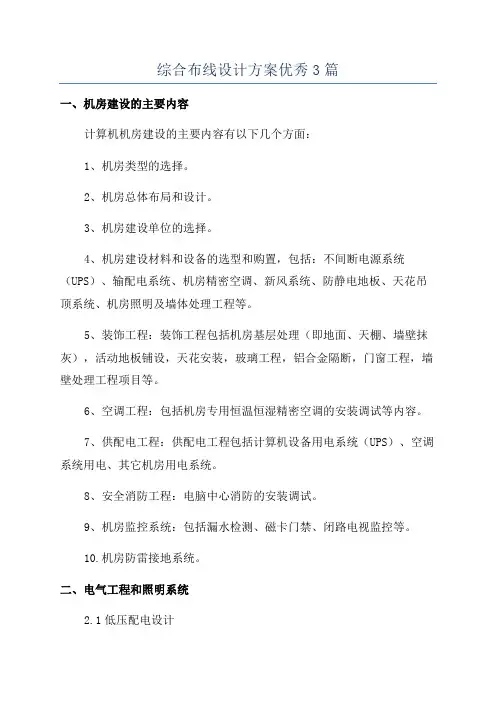 综合布线设计方案优秀3篇

一、机房建设的主要内容

计算机机房建设的主要内容有以下几个方面：

1、机房类型的选择。

2、机房总体布局和设计。

3、机房建设单位的选择。

4、机房建设材料和设备的选型和购置，包括：不间断电源系统（UPS）、输配电系统、机房精密空调、新风系统、防静电地板、天花吊顶系统、机房照明及墙体处理工程等。

5、装饰工程：装饰工程包括机房基层处理（即地面、天棚、墙壁抹灰），活动地板铺设，天花安装，玻璃工程，铝合金隔断，门窗工程，墙壁处理工程项目等。

6、空调工程：包括机房专用恒温恒湿精密空调的安装调试等内容。

7、供配电工程：供配电工程包括计算机设备用电系统（UPS）、空调系统用电、其它机房用电系统。

8、安全消防工程：电脑中心消防的安装调试。

9、机房监控系统：包括漏水检测、磁卡门禁、闭路电视监控等。

10.机房防雷接地系统。

二、电气工程和照明系统

2.1 低压配电设计